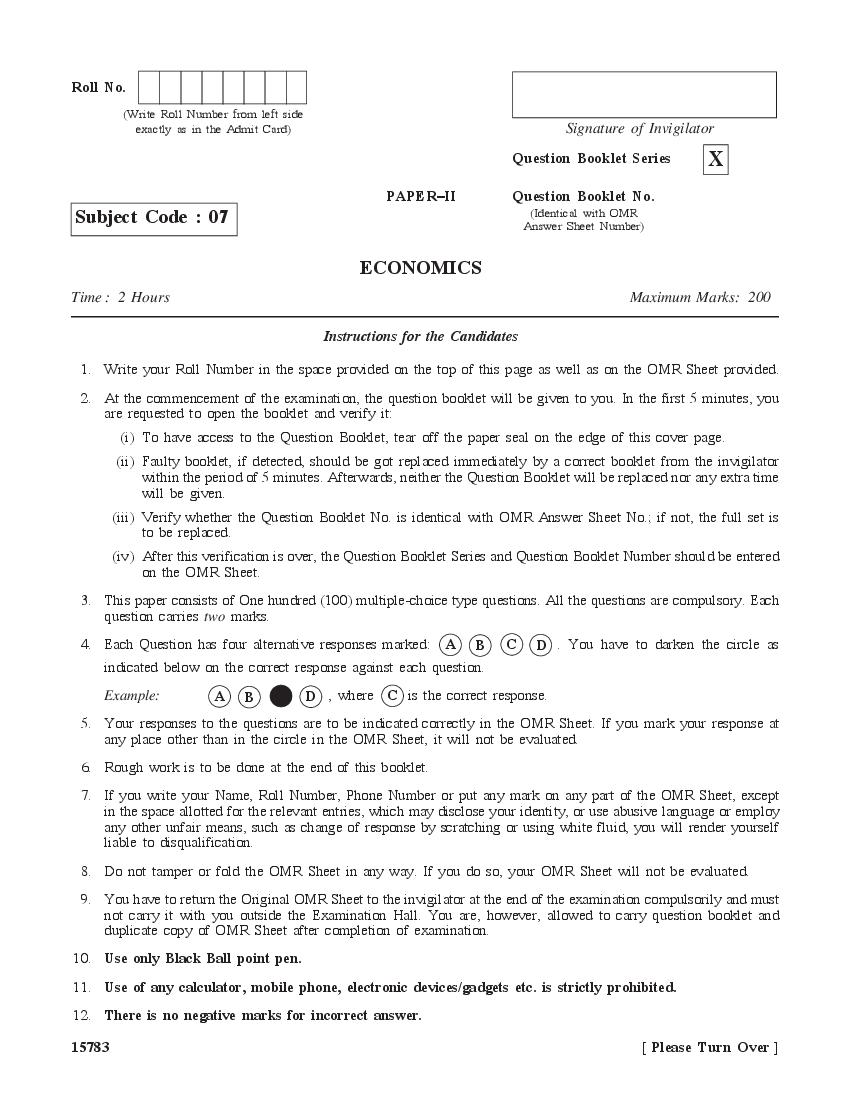 Roll No.

(Write Roll Number from left side exactly as in the Admit Card)

Signature of Invigilator

Question Booklet Series X

PAPER–II

Question Booklet No.
(Identical with OMR Answer Sheet Number)

Subject Code : 07

ECONOMICS

Time : 2 Hours

Maximum Marks: 200

Instructions for the Candidates

1. Write your Roll Number in the space provided on the top of this page as well as on the OMR Sheet provided.

2. At the commencement of the examination, the question booklet will be given to you. In the first 5 minutes, you are requested to open the booklet and verify it:

(i) To have access to the Question Booklet, tear off the paper seal on the edge of this cover page.

(ii) Faulty booklet, if detected, should be got replaced immediately by a correct booklet from the invigilator within the period of 5 minutes. Afterwards, neither the Question Booklet will be replaced nor any extra time will be given.

(iii) Verify whether the Question Booklet No. is identical with OMR Answer Sheet No.; if not, the full set is to be replaced.

(iv) After this verification is over, the Question Booklet Series and Question Booklet Number should be entered on the OMR Sheet.

3. This paper consists of One hundred (100) multiple-choice type questions. All the questions are compulsory. Each question carries two marks.

4. Each Question has four alternative responses marked: (A) (B) (C) (D). You have to darken the circle as indicated below on the correct response against each question.

Example: (A) (B) ● (D), where (C) is the correct response.

5. Your responses to the questions are to be indicated correctly in the OMR Sheet. If you mark your response at any place other than in the circle in the OMR Sheet, it will not be evaluated.

6. Rough work is to be done at the end of this booklet.

7. If you write your Name, Roll Number, Phone Number or put any mark on any part of the OMR Sheet, except in the space allotted for the relevant entries, which may disclose your identity, or use abusive language or employ any other unfair means, such as change of response by scratching or using white fluid, you will render yourself liable to disqualification.

8. Do not tamper or fold the OMR Sheet in any way. If you do so, your OMR Sheet will not be evaluated.

9. You have to return the Original OMR Sheet to the invigilator at the end of the examination compulsorily and must not carry it with you outside the Examination Hall. You are, however, allowed to carry question booklet and duplicate copy of OMR Sheet after completion of examination.

10. Use only Black Ball point pen.

11. Use of any calculator, mobile phone, electronic devices/gadgets etc. is strictly prohibited.

12. There is no negative marks for incorrect answer.

15783

[ Please Turn Over ]